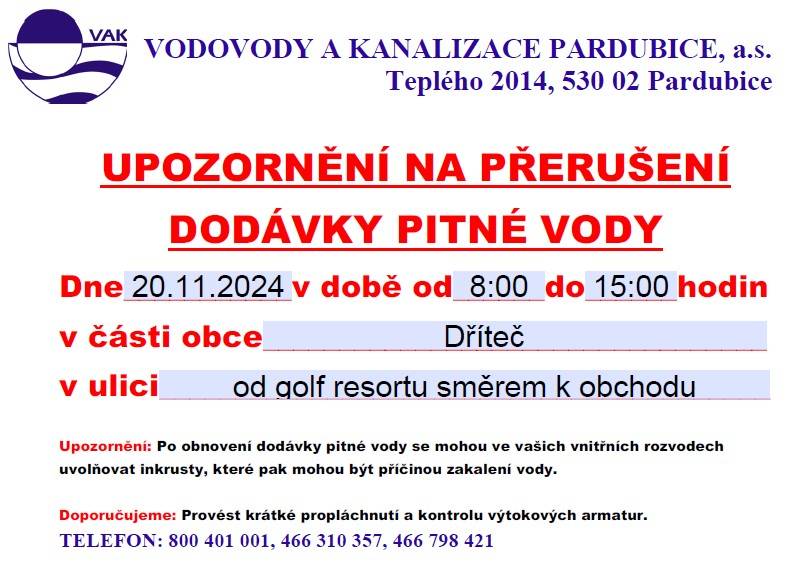 VAK

VODOVODY A KANALIZACE PARDUBICE, a.s.
Teplého 2014, 530 02 Pardubice

UPOZORNĚNÍ NA PŘERUŠENÍ DODÁVKY PITNÉ VODY

Dne 20.11.2024 v době od 8:00 do 15:00 hodin

v části obce Dříteč

v ulici od golf resortu směrem k obchodu

Upozornění: Po obnovení dodávky pitné vody se mohou ve vašich vnitřních rozvodech uvolňovat inkrusty, které pak mohou být příčinou zakalení vody.

Doporučujeme: Provést krátké propláchnutí a kontrolu výtokových armatur.

TELEFON: 800 401 001, 466 310 357, 466 798 421